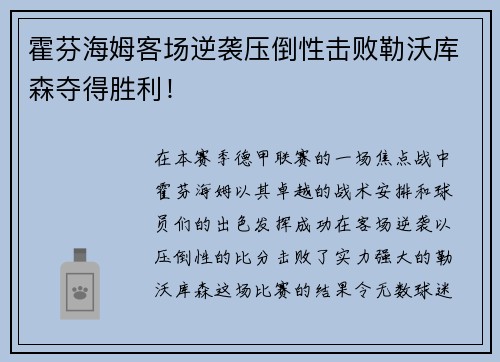 霍芬海姆客场逆袭压倒性击败勒沃库森夺得胜利！

在本赛季德甲联赛的一场焦点战中霍芬海姆以其卓越的战术安排和球员们的出色发挥成功在客场逆袭以压倒性的比分击败了实力强大的勒沃库森这场比赛的结果令无数球迷